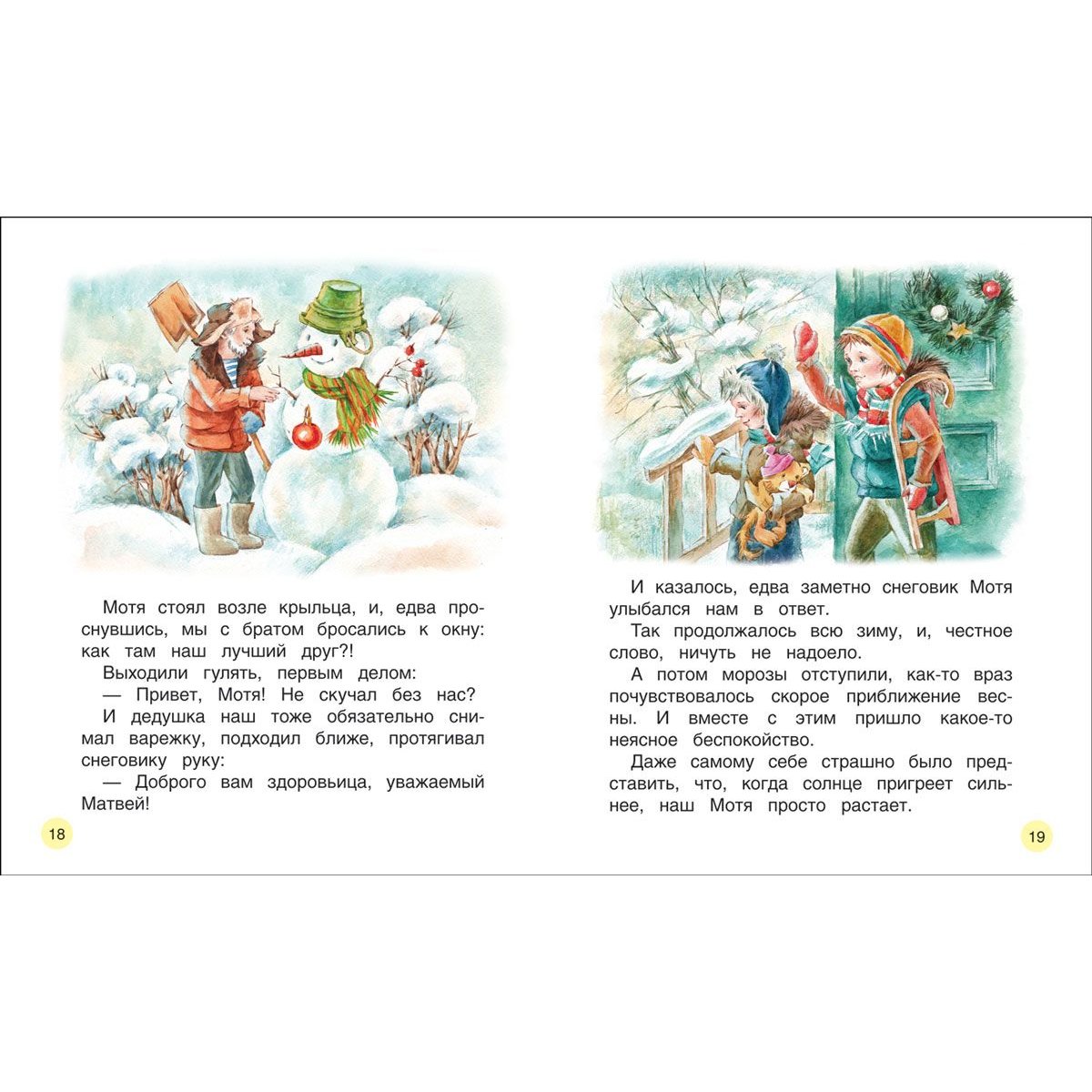 Мотя стоял возле крыльца, и, едва проснувшись, мы с братом бросались к окну: как там наш лучший друг?!

Выходили гулять, первым делом:

— Привет, Мотя! Не скучал без нас?

И дедушка наш тоже обязательно снимал варежку, подходил ближе, протягивал снеговику руку:

— Доброго вам здоровьица, уважаемый Матвей!

18

И казалось, едва заметно снеговик Мотя улыбался нам в ответ.

Так продолжалось всю зиму, и, честное слово, ничуть не надоело.

А потом морозы отступили, как-то враз почувствовалось скорое приближение весны. И вместе с этим пришло какое-то неясное беспокойство.

Даже самому себе страшно было представить, что, когда солнце пригреет сильнее, наш Мотя просто растает.

19